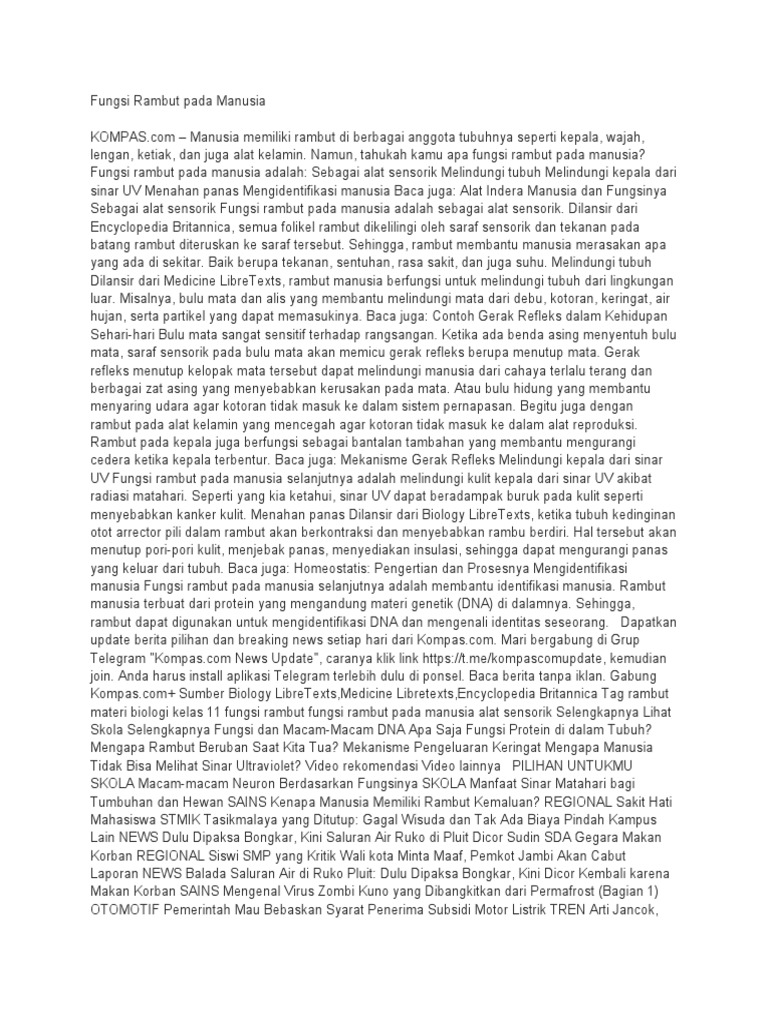 Fungsi Rambut pada Manusia

KOMPAS.com – Manusia memiliki rambut di berbagai anggota tubuhnya seperti kepala, wajah, lengan, ketiak, dan juga alat kelamin. Namun, tahukah kamu apa fungsi rambut pada manusia? Fungsi rambut pada manusia adalah: Sebagai alat sensorik Melindungi tubuh Melindungi kepala dari sinar UV Menahan panas Mengidentifikasi manusia Baca juga: Alat Indera Manusia dan Fungsinya Sebagai alat sensorik Fungsi rambut pada manusia adalah sebagai alat sensorik. Dilansir dari Encyclopedia Britannica, semua folikel rambut dikelilingi oleh saraf sensorik dan tekanan pada batang rambut diteruskan ke saraf tersebut. Sehingga, rambut membantu manusia merasakan apa yang ada di sekitar. Baik berupa tekanan, sentuhan, rasa sakit, dan juga suhu. Melindungi tubuh Dilansir dari Medicine LibreTexts, rambut manusia berfungsi untuk melindungi tubuh dari lingkungan luar. Misalnya, bulu mata dan alis yang membantu melindungi mata dari debu, kotoran, keringat, air hujan, serta partikel yang dapat memasukinya. Baca juga: Contoh Gerak Refleks dalam Kehidupan Sehari-hari Bulu mata sangat sensitif terhadap rangsangan. Ketika ada benda asing menyentuh bulu mata, saraf sensorik pada bulu mata akan memicu gerak refleks berupa menutup mata. Gerak refleks menutup kelopak mata tersebut dapat melindungi manusia dari cahaya terlalu terang dan berbagai zat asing yang menyebabkan kerusakan pada mata. Atau bulu hidung yang membantu menyaring udara agar kotoran tidak masuk ke dalam sistem pernapasan. Begitu juga dengan rambut pada alat kelamin yang mencegah agar kotoran tidak masuk ke dalam alat reproduksi. Rambut pada kepala juga berfungsi sebagai bantalan tambahan yang membantu mengurangi cedera ketika kepala terbentur. Baca juga: Mekanisme Gerak Refleks Melindungi kepala dari sinar UV Fungsi rambut pada manusia selanjutnya adalah melindungi kulit kepala dari sinar UV akibat radiasi matahari. Seperti yang kia ketahui, sinar UV dapat beradampak buruk pada kulit seperti menyebabkan kanker kulit. Menahan panas Dilansir dari Biology LibreTexts, ketika tubuh kedinginan otot arrector pili dalam rambut akan berkontraksi dan menyebabkan rambu berdiri. Hal tersebut akan menutup pori-pori kulit, menjebak panas, menyediakan insulasi, sehingga dapat mengurangi panas yang keluar dari tubuh. Baca juga: Homeostatis: Pengertian dan Prosesnya Mengidentifikasi manusia Fungsi rambut pada manusia selanjutnya adalah membantu identifikasi manusia. Rambut manusia terbuat dari protein yang mengandung materi genetik (DNA) di dalamnya. Sehingga, rambut dapat digunakan untuk mengidentifikasi DNA dan mengenali identitas seseorang.   Dapatkan update berita pilihan dan breaking news setiap hari dari Kompas.com. Mari bergabung di Grup Telegram "Kompas.com News Update", caranya klik link https://t.me/kompascomupdate, kemudian join. Anda harus install aplikasi Telegram terlebih dulu di ponsel. Baca berita tanpa iklan. Gabung Kompas.com+ Sumber Biology LibreTexts,Medicine Libretexts,Encyclopedia Britannica Tag rambut materi biologi kelas 11 fungsi rambut fungsi rambut pada manusia alat sensorik Selengkapnya Lihat Skola Selengkapnya Fungsi dan Macam-Macam DNA Apa Saja Fungsi Protein di dalam Tubuh? Mengapa Rambut Beruban Saat Kita Tua? Mekanisme Pengeluaran Keringat Mengapa Manusia Tidak Bisa Melihat Sinar Ultraviolet? Video rekomendasi Video lainnya   PILIHAN UNTUKMU SKOLA Macam-macam Neuron Berdasarkan Fungsinya SKOLA Manfaat Sinar Matahari bagi Tumbuhan dan Hewan SAINS Kenapa Manusia Memiliki Rambut Kemaluan? REGIONAL Sakit Hati Mahasiswa STMIK Tasikmalaya yang Ditutup: Gagal Wisuda dan Tak Ada Biaya Pindah Kampus Lain NEWS Dulu Dipaksa Bongkar, Kini Saluran Air Ruko di Pluit Dicor Sudin SDA Gegara Makan Korban REGIONAL Siswi SMP yang Kritik Wali kota Minta Maaf, Pemkot Jambi Akan Cabut Laporan NEWS Balada Saluran Air di Ruko Pluit: Dulu Dipaksa Bongkar, Kini Dicor Kembali karena Makan Korban SAINS Mengenal Virus Zombi Kuno yang Dibangkitkan dari Permafrost (Bagian 1) OTOMOTIF Pemerintah Mau Bebaskan Syarat Penerima Subsidi Motor Listrik TREN Arti Jancok,